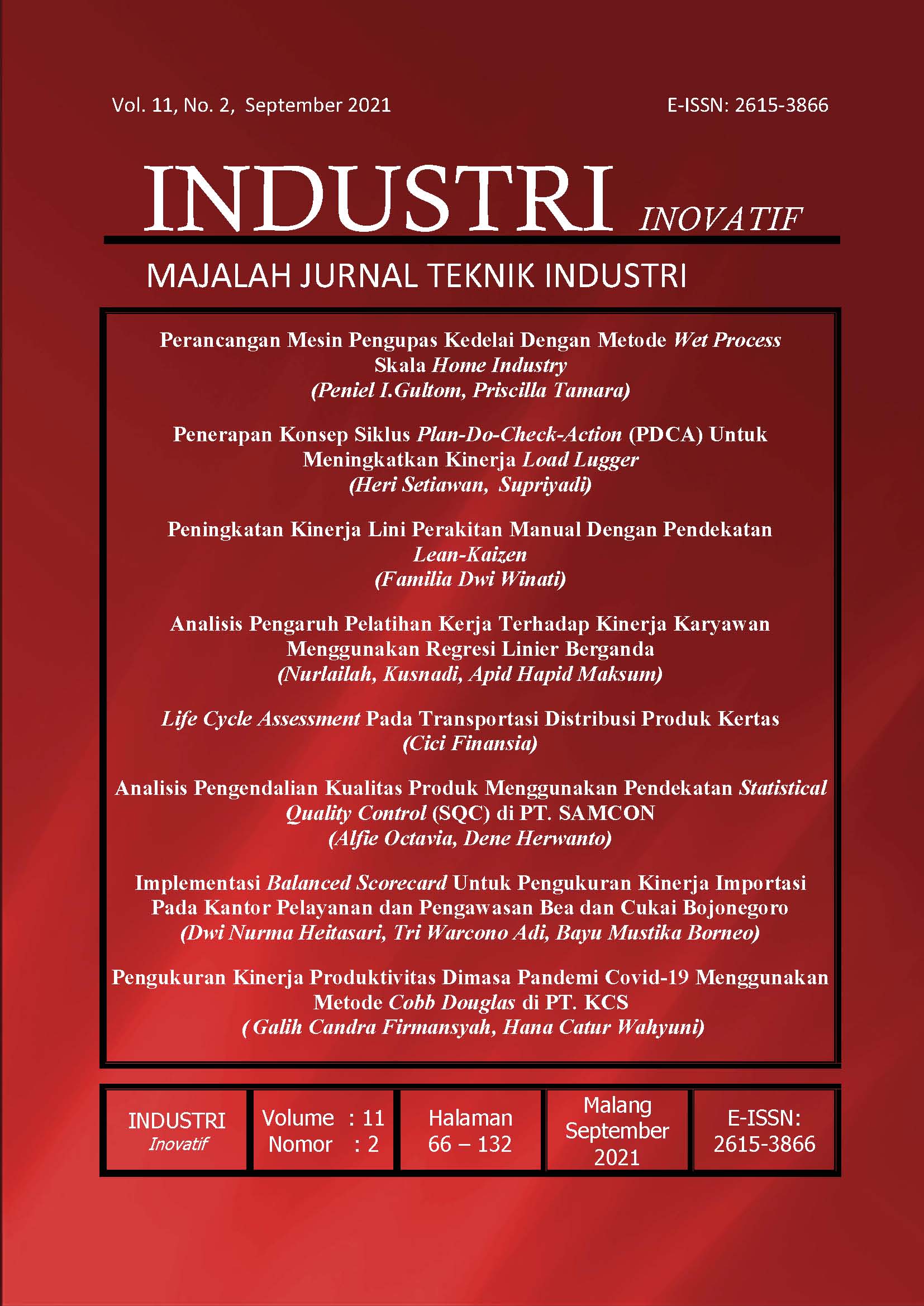 Vol. 11, No. 2, September 2021

E-ISSN: 2615-3866

INDUSTRI INOVATIF

MAJALAH JURNAL TEKNIK INDUSTRI

Perancangan Mesin Pengupas Kedelai Dengan Metode Wet Process Skala Home Industry
(Peniel I.Gultom, Priscilla Tamara)

Penerapan Konsep Siklus Plan-Do-Check-Action (PDCA) Untuk Meningkatkan Kinerja Load Lugger
(Heri Setiawan, Supriyadi)

Peningkatan Kinerja Lini Perakitan Manual Dengan Pendekatan Lean-Kaizen
(Familia Dwi Winati)

Analisis Pengaruh Pelatihan Kerja Terhadap Kinerja Karyawan Menggunakan Regresi Linier Berganda
(Nurlailah, Kusnadi, Apid Hapid Maksum)

Life Cycle Assessment Pada Transportasi Distribusi Produk Kertas
(Cici Finansia)

Analisis Pengendalian Kualitas Produk Menggunakan Pendekatan Statistical Quality Control (SQC) di PT. SAMCON
(Alfie Octavia, Dene Herwanto)

Implementasi Balanced Scorecard Untuk Pengukuran Kinerja Importasi Pada Kantor Pelayanan dan Pengawasan Bea dan Cukai Bojonegoro
(Dwi Nurma Heitasari, Tri Warcono Adi, Bayu Mustika Borneo)

Pengukuran Kinerja Produktivitas Dimasa Pandemi Covid-19 Menggunakan Metode Cobb Douglas di PT. KCS
( Galih Candra Firmansyah, Hana Catur Wahyuni)

| INDUSTRI Inovatif | Volume : 11 Nomor : 2 | Halaman 66 – 132 | Malang September 2021 | E-ISSN: 2615-3866 |
|---|---|---|---|---|